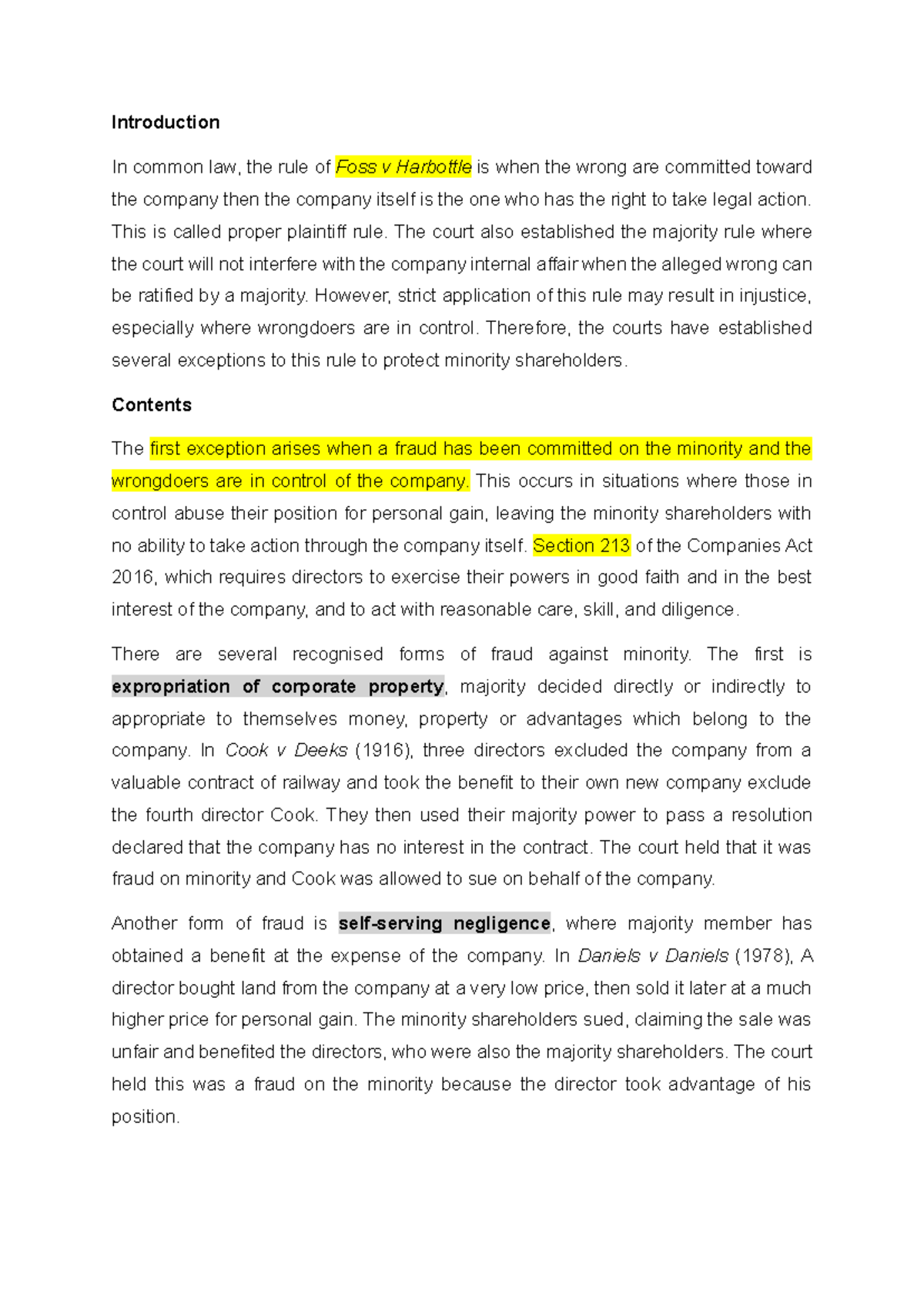 Introduction

In common law, the rule of Foss v Harbottle is when the wrong are committed toward the company then the company itself is the one who has the right to take legal action. This is called proper plaintiff rule. The court also established the majority rule where the court will not interfere with the company internal affair when the alleged wrong can be ratified by a majority. However, strict application of this rule may result in injustice, especially where wrongdoers are in control. Therefore, the courts have established several exceptions to this rule to protect minority shareholders.

Contents

The first exception arises when a fraud has been committed on the minority and the wrongdoers are in control of the company. This occurs in situations where those in control abuse their position for personal gain, leaving the minority shareholders with no ability to take action through the company itself. Section 213 of the Companies Act 2016, which requires directors to exercise their powers in good faith and in the best interest of the company, and to act with reasonable care, skill, and diligence.

There are several recognised forms of fraud against minority. The first is expropriation of corporate property, majority decided directly or indirectly to appropriate to themselves money, property or advantages which belong to the company. In Cook v Deeks (1916), three directors excluded the company from a valuable contract of railway and took the benefit to their own new company exclude the fourth director Cook. They then used their majority power to pass a resolution declared that the company has no interest in the contract. The court held that it was fraud on minority and Cook was allowed to sue on behalf of the company.

Another form of fraud is self-serving negligence, where majority member has obtained a benefit at the expense of the company. In Daniels v Daniels (1978), A director bought land from the company at a very low price, then sold it later at a much higher price for personal gain. The minority shareholders sued, claiming the sale was unfair and benefited the directors, who were also the majority shareholders. The court held this was a fraud on the minority because the director took advantage of his position.